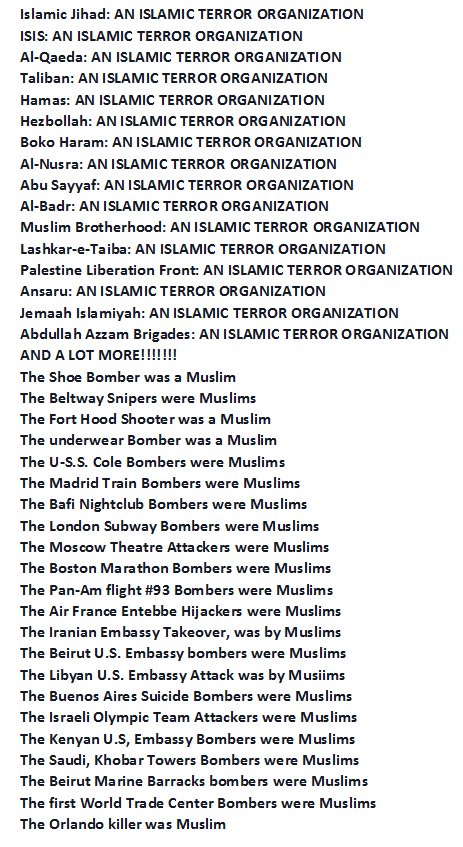 Islamic Jihad: AN ISLAMIC TERROR ORGANIZATION
ISIS: AN ISLAMIC TERROR ORGANIZATION
Al-Qaeda: AN ISLAMIC TERROR ORGANIZATION
Taliban: AN ISLAMIC TERROR ORGANIZATION
Hamas: AN ISLAMIC TERROR ORGANIZATION
Hezbollah: AN ISLAMIC TERROR ORGANIZATION
Boko Haram: AN ISLAMIC TERROR ORGANIZATION
Al-Nusra: AN ISLAMIC TERROR ORGANIZATION
Abu Sayyaf: AN ISLAMIC TERROR ORGANIZATION
Al-Badr: AN ISLAMIC TERROR ORGANIZATION
Muslim Brotherhood: AN ISLAMIC TERROR ORGANIZATION
Lashkar-e-Taiba: AN ISLAMIC TERROR ORGANIZATION
Palestine Liberation Front: AN ISLAMIC TERROR ORGANIZATION
Ansaru: AN ISLAMIC TERROR ORGANIZATION
Jemaah Islamiyah: AN ISLAMIC TERROR ORGANIZATION
Abdullah Azzam Brigades: AN ISLAMIC TERROR ORGANIZATION
AND A LOT MORE!!!!!!!
The Shoe Bomber was a Muslim
The Beltway Snipers were Muslims
The Fort Hood Shooter was a Muslim
The underwear Bomber was a Muslim
The U-S.S. Cole Bombers were Muslims
The Madrid Train Bombers were Muslims
The Bafi Nightclub Bombers were Muslims
The London Subway Bombers were Muslims
The Moscow Theatre Attackers were Muslims
The Boston Marathon Bombers were Muslims
The Pan-Am flight #93 Bombers were Muslims
The Air France Entebbe Hijackers were Muslims
The Iranian Embassy Takeover, was by Muslims
The Beirut U.S. Embassy bombers were Muslims
The Libyan U.S. Embassy Attack was by Musiims
The Buenos Aires Suicide Bombers were Muslims
The Israeli Olympic Team Attackers were Muslims
The Kenyan U.S, Embassy Bombers were Muslims
The Saudi, Khobar Towers Bombers were Muslims
The Beirut Marine Barracks bombers were Muslims
The first World Trade Center Bombers were Muslims
The Orlando killer was Muslim